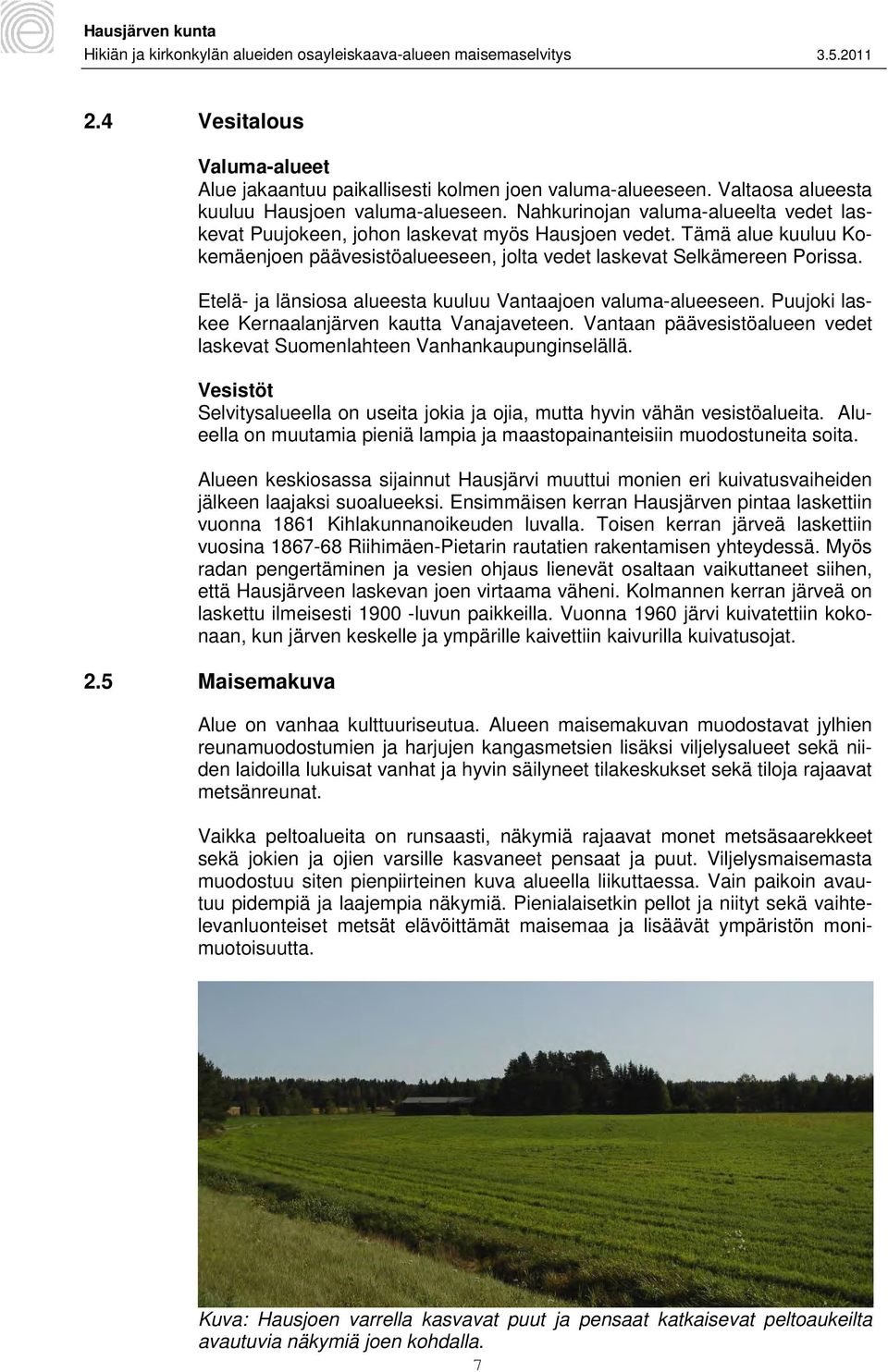 Hausjärven kunta
Hikiän ja kirkonkylän alueiden osayleiskaava-alueen maisemaselvitys 3.5.2011

2.4 Vesitalous

Valuma-alueet
Alue jakaantuu paikallisesti kolmen joen valuma-alueeseen. Valtaosa alueesta kuuluu Hausjoen valuma-alueseen. Nahkurinojan valuma-alueelta vedet laskevat Puujokeen, johon laskevat myös Hausjoen vedet. Tämä alue kuuluu Kokemäenjoen päävesistöalueeseen, jolta vedet laskevat Selkämereen Porissa.

Etelä- ja länsiosa alueesta kuuluu Vantaajoen valuma-alueeseen. Puujoki laskee Kernaalanjärven kautta Vanajaveteen. Vantaan päävesistöalueen vedet laskevat Suomenlahteen Vanhankaupunginselällä.

Vesistöt
Selvitysalueella on useita jokia ja ojia, mutta hyvin vähän vesistöalueita. Alueella on muutamia pieniä lampia ja maastopainanteisiin muodostuneita soita.

Alueen keskiosassa sijainnut Hausjärvi muuttui monien eri kuivatusvaiheiden jälkeen laajaksi suoalueeksi. Ensimmäisen kerran Hausjärven pintaa laskettiin vuonna 1861 Kihlakunnanoikeuden luvalla. Toisen kerran järveä laskettiin vuosina 1867-68 Riihimäen-Pietarin rautatien rakentamisen yhteydessä. Myös radan pengertäminen ja vesien ohjaus lienevät osaltaan vaikuttaneet siihen, että Hausjärveen laskevan joen virtaama väheni. Kolmannen kerran järveä on laskettu ilmeisesti 1900 -luvun paikkeilla. Vuonna 1960 järvi kuivatettiin kokonaan, kun järven keskelle ja ympärille kaivettiin kaivurilla kuivatusojat.

2.5 Maisemakuva

Alue on vanhaa kulttuuriseutua. Alueen maisemakuvan muodostavat jylhien reunamuodostumien ja harjujen kangasmetsien lisäksi viljelysalueet sekä niiden laidoilla lukuisat vanhat ja hyvin säilyneet tilakeskukset sekä tiloja rajaavat metsänreunat.

Vaikka peltoalueita on runsaasti, näkymiä rajaavat monet metsäsaarekkeet sekä jokien ja ojien varsille kasvaneet pensaat ja puut. Viljelysmaisemasta muodostuu siten pienpiirteinen kuva alueella liikuttaessa. Vain paikoin avautuu pidempiä ja laajempia näkymiä. Pienialaisetkin pellot ja niityt sekä vaihtelevanluonteiset metsät elävöittämät maisemaa ja lisäävät ympäristön monimuotoisuutta.

Kuva: Hausjoen varrella kasvavat puut ja pensaat katkaisevat peltoaukeilta avautuvia näkymiä joen kohdalla.

7